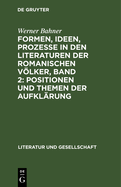 DE GRUYTER

Werner Bahner

FORMEN, IDEEN, PROZESSE IN DEN LITERATUREN DER ROMANISCHEN VÖLKER, BAND 2: POSITIONEN UND THEMEN DER AUFKLÄRUNG

LITERATUR UND GESELLSCHAFT

DE G